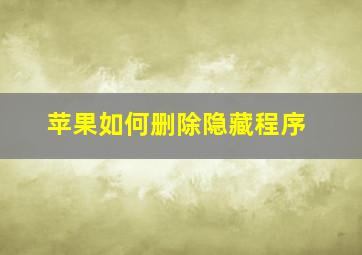 苹果如何删除隐藏程序